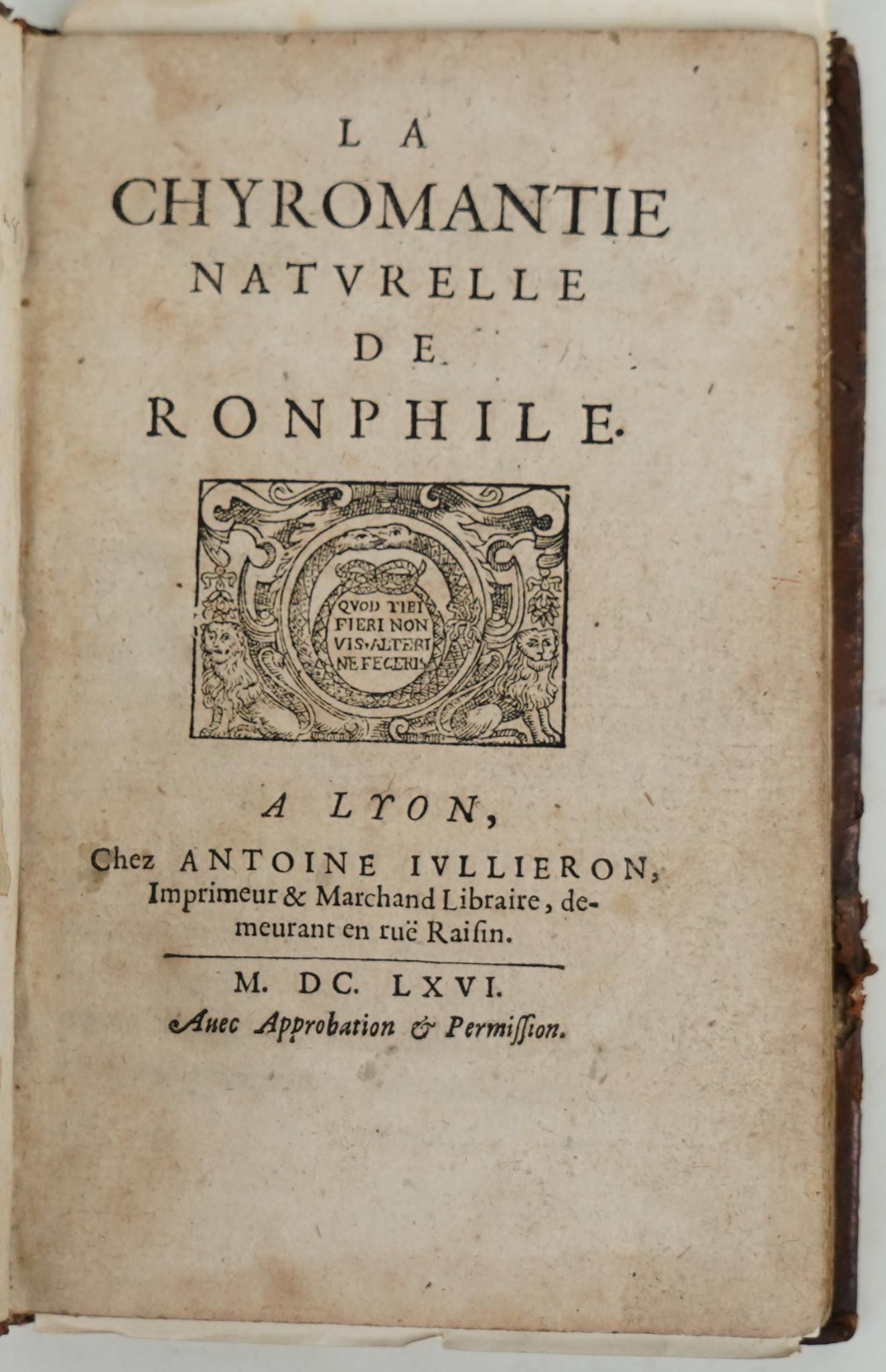 LA
CHYROMANTIE
NATVRELLE
DE
RONPHILE.

QVOD TIBI FIERI NON VIS, ALTERI NE FECERIS

A LYON,
Chez ANTOINE IVLLIERON, Imprimeur & Marchand Libraire, demeurant en ruë Raisin.

M. DC. LXVI.
Auec Approbation & Permission.